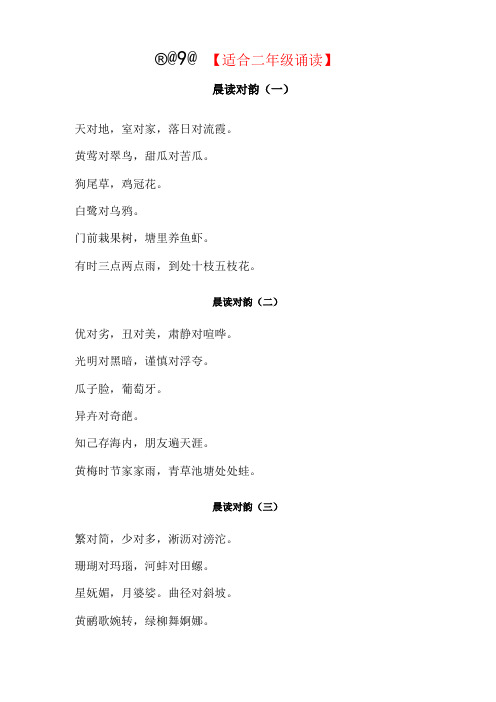 ®@9@ 【适合二年级诵读】

晨读对韵（一）

天对地，室对家，落日对流霞。

黄莺对翠鸟，甜瓜对苦瓜。

狗尾草，鸡冠花。

白鹭对乌鸦。

门前栽果树，塘里养鱼虾。

有时三点两点雨，到处十枝五枝花。

晨读对韵（二）

优对劣，丑对美，肃静对喧哗。

光明对黑暗，谨慎对浮夸。

瓜子脸，葡萄牙。

异卉对奇葩。

知己存海内，朋友遍天涯。

黄梅时节家家雨，青草池塘处处蛙。

晨读对韵（三）

繁对简，少对多，淅沥对滂沱。

珊瑚对玛瑙，河蚌对田螺。

星妩媚，月婆娑。曲径对斜坡。

黄鹂歌婉转，绿柳舞婀娜。